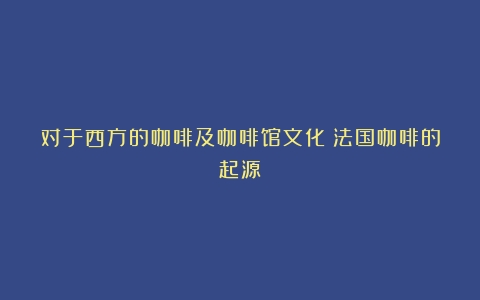 对于西方的咖啡及咖啡馆文化 法国咖啡的起源